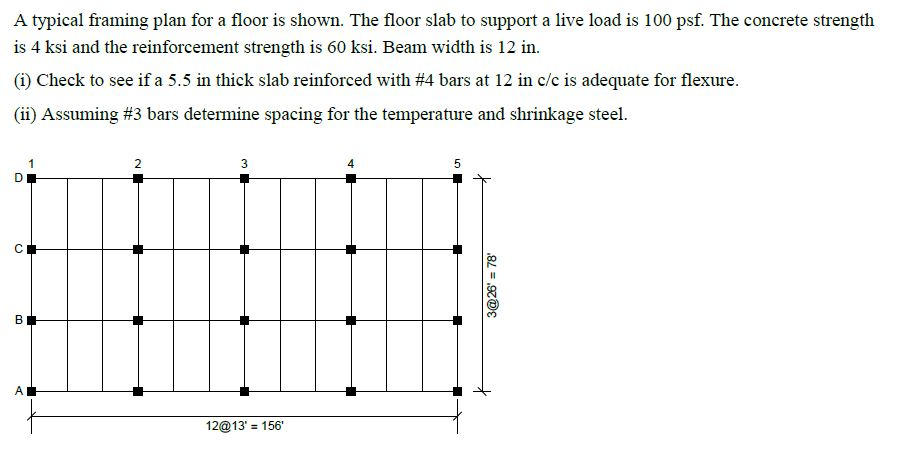 A typical framing plan for a floor is shown. The floor slab to support a live load is 100 psf. The concrete strength is 4 ksi and the reinforcement strength is 60 ksi. Beam width is 12 in.

(i) Check to see if a 5.5 in thick slab reinforced with #4 bars at 12 in c/c is adequate for flexure.

(ii) Assuming #3 bars determine spacing for the temperature and shrinkage steel.

1 2 3 4 5

D

C

B

A

3@26' = 78'

12@13' = 156'